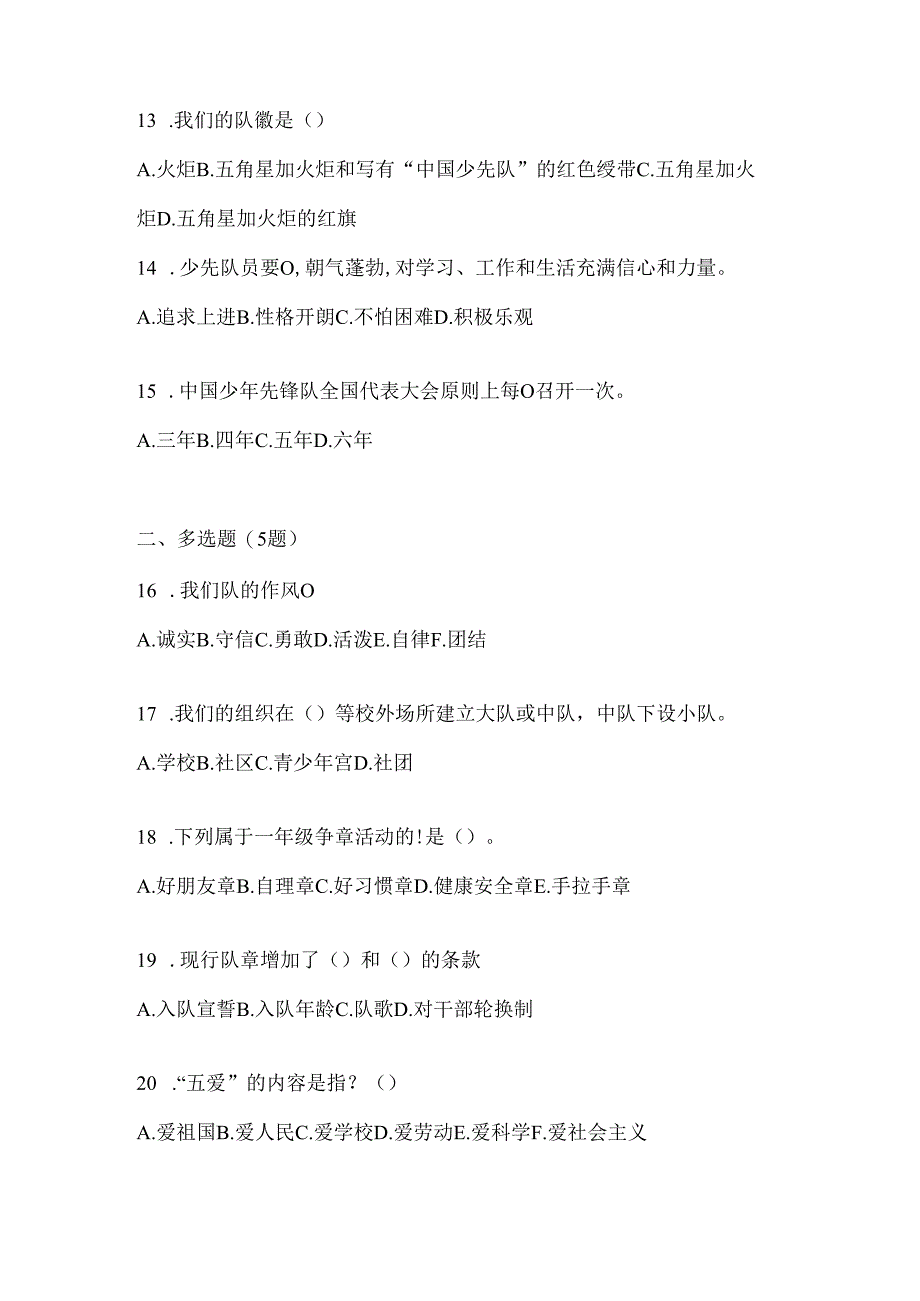 13 .我们的队徽是（）

A.火炬B.五角星加火炬和写有“中国少先队”的红色绶带C.五角星加火炬D.五角星加火炬的红旗

14 .少先队员要O,朝气蓬勃,对学习、工作和生活充满信心和力量。

A.追求上进B.性格开朗C.不怕困难D.积极乐观

15 .中国少年先锋队全国代表大会原则上每O召开一次。

A.三年B.四年C.五年D.六年

二、多选题（5题）

16 .我们队的作风O

A.诚实B.守信C.勇敢D.活泼E.自律F.团结

17 .我们的组织在（）等校外场所建立大队或中队，中队下设小队。

A.学校B.社区C.青少年宫D.社团

18 .下列属于一年级争章活动的!是（）。

A.好朋友章B.自理章C.好习惯章D.健康安全章E.手拉手章

19 .现行队章增加了（）和（）的条款

A.入队宣誓B.入队年龄C.队歌D.对干部轮换制

20 .“五爱”的内容是指？（）

A.爱祖国B.爱人民C.爱学校D.爱劳动E.爱科学F.爱社会主义